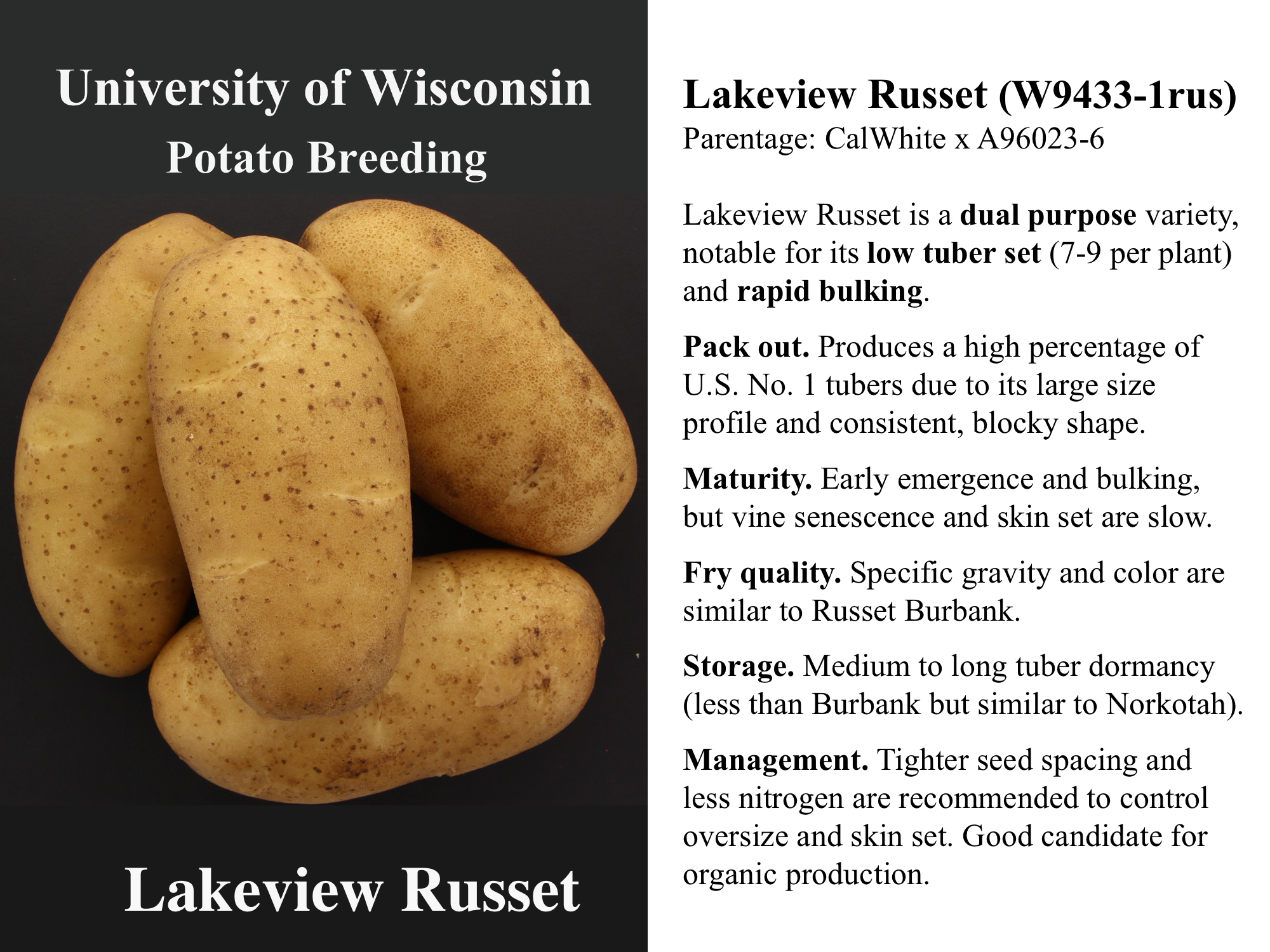 University of Wisconsin
Potato Breeding

Lakeview Russet

Lakeview Russet (W9433-1rus)
Parentage: CalWhite x A96023-6

Lakeview Russet is a dual purpose variety, notable for its low tuber set (7-9 per plant) and rapid bulking.

Pack out. Produces a high percentage of U.S. No. 1 tubers due to its large size profile and consistent, blocky shape.

Maturity. Early emergence and bulking, but vine senescence and skin set are slow.

Fry quality. Specific gravity and color are similar to Russet Burbank.

Storage. Medium to long tuber dormancy (less than Burbank but similar to Norkotah).

Management. Tighter seed spacing and less nitrogen are recommended to control oversize and skin set. Good candidate for organic production.